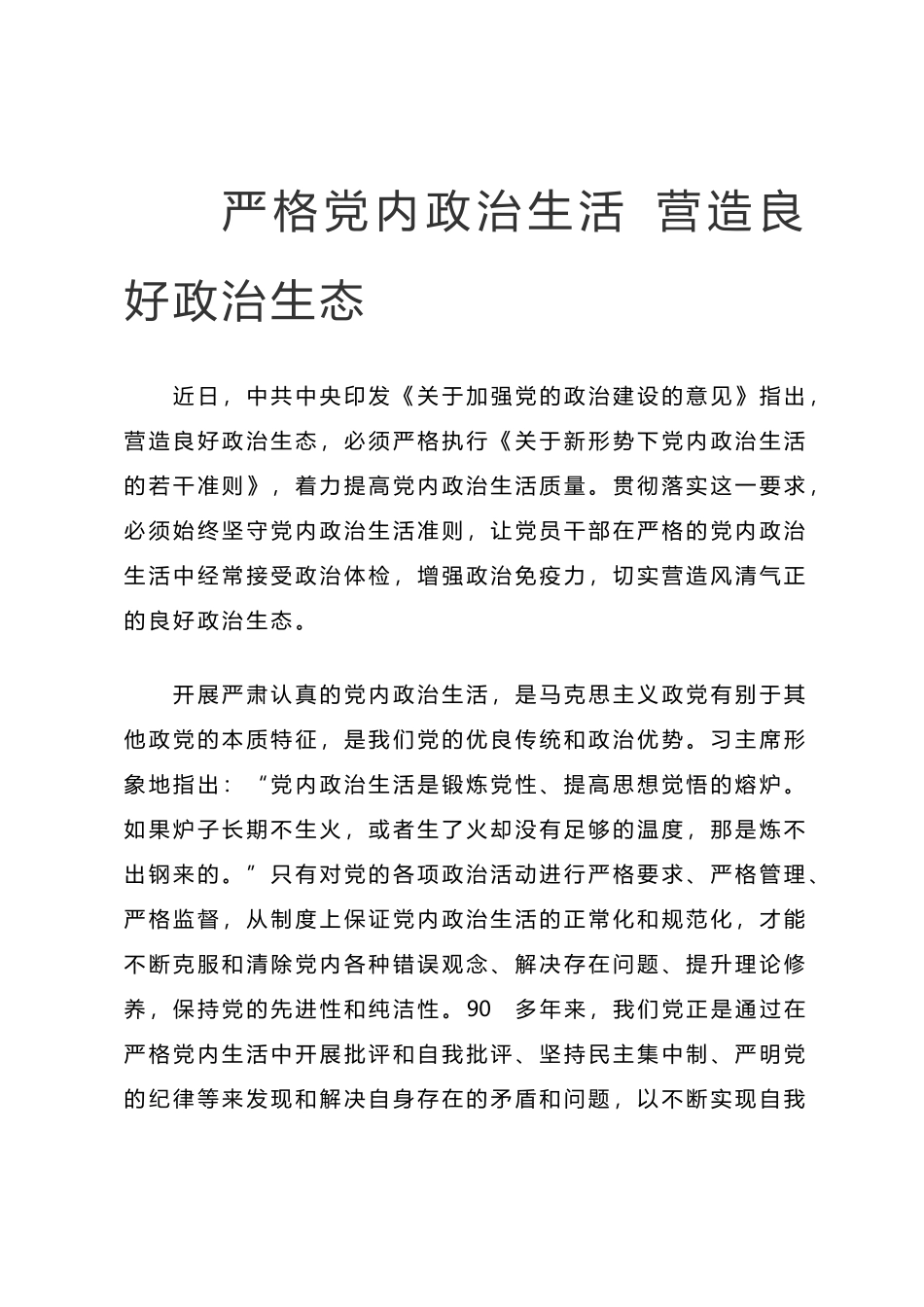 严格党内政治生活 营造良好政治生态

近日，中共中央印发《关于加强党的政治建设的意见》指出，营造良好政治生态，必须严格执行《关于新形势下党内政治生活的若干准则》，着力提高党内政治生活质量。贯彻落实这一要求，必须始终坚守党内政治生活准则，让党员干部在严格的党内政治生活中经常接受政治体检，增强政治免疫力，切实营造风清气正的良好政治生态。

开展严肃认真的党内政治生活，是马克思主义政党有别于其他政党的本质特征，是我们党的优良传统和政治优势。习主席形象地指出：“党内政治生活是锻炼党性、提高思想觉悟的熔炉。如果炉子长期不生火，或者生了火却没有足够的温度，那是炼不出钢来的。”只有对党的各项政治活动进行严格要求、严格管理、严格监督，从制度上保证党内政治生活的正常化和规范化，才能不断克服和清除党内各种错误观念、解决存在问题、提升理论修养，保持党的先进性和纯洁性。90 多年来，我们党正是通过在严格党内生活中开展批评和自我批评、坚持民主集中制、严明党的纪律等来发现和解决自身存在的矛盾和问题，以不断实现自我